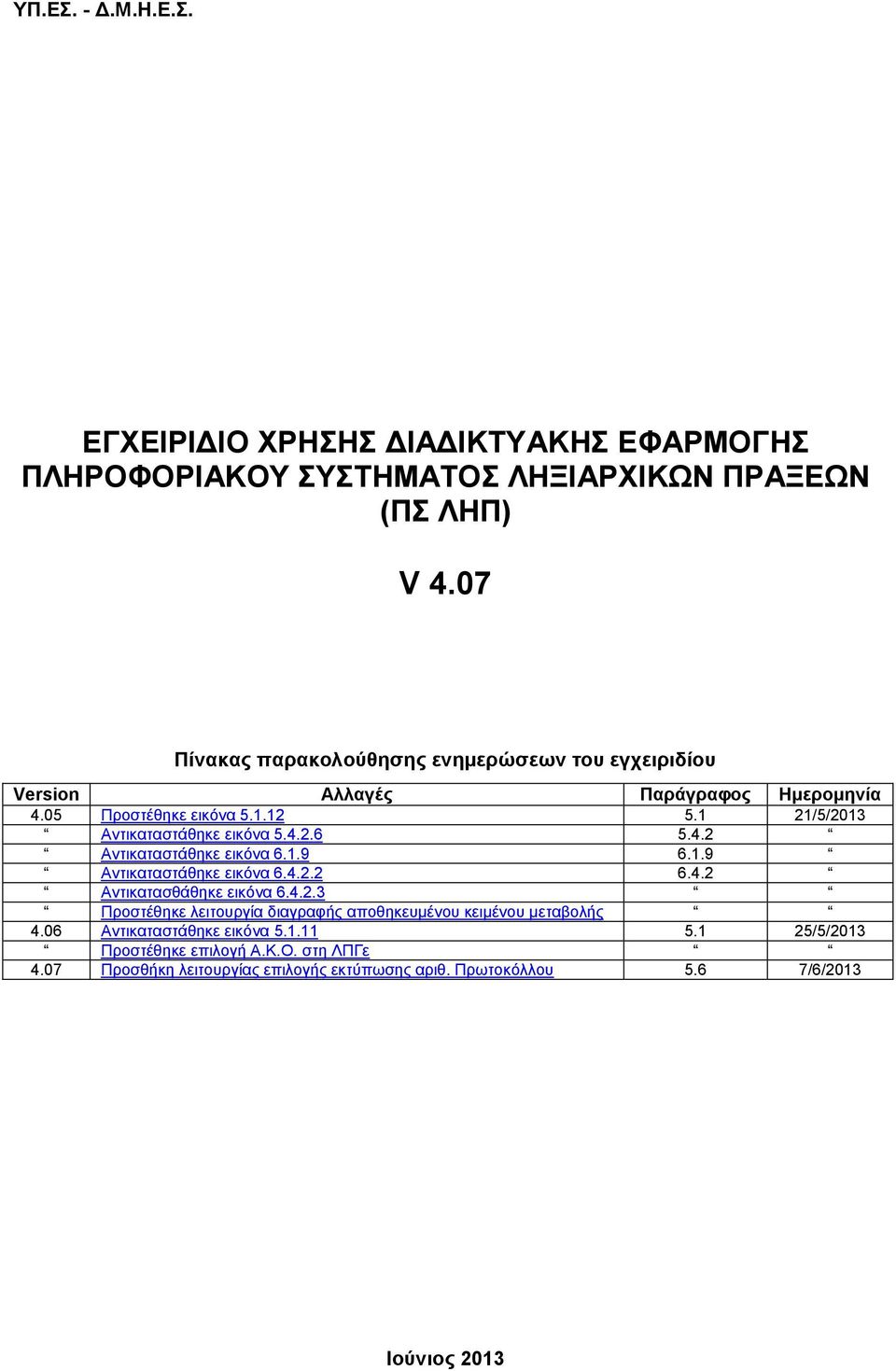 ΥΠ.ΕΣ. - Δ.Μ.Η.Ε.Σ.

ΕΓΧΕΙΡΙΔΙΟ ΧΡΗΣΗΣ ΔΙΑΔΙΚΤΥΑΚΗΣ ΕΦΑΡΜΟΓΗΣ ΠΛΗΡΟΦΟΡΙΑΚΟΥ ΣΥΣΤΗΜΑΤΟΣ ΛΗΞΙΑΡΧΙΚΩΝ ΠΡΑΞΕΩΝ (ΠΣ ΛΗΠ)

V 4.07

Πίνακας παρακολούθησης ενημερώσεων του εγχειριδίου

| Version | Αλλαγές | Παράγραφος | Ημερομηνία |
|---|---|---|---|
| 4.05 | Προστέθηκε εικόνα 5.1.12 | 5.1 | 21/5/2013 |
| “ | Αντικαταστάθηκε εικόνα 5.4.2.6 | 5.4.2 | “ |
| “ | Αντικαταστάθηκε εικόνα 6.1.9 | 6.1.9 | “ |
| “ | Αντικαταστάθηκε εικόνα 6.4.2.2 | 6.4.2 | “ |
| “ | Αντικατασθάθηκε εικόνα 6.4.2.3 | “ | “ |
| “ | Προστέθηκε λειτουργία διαγραφής αποθηκευμένου κειμένου μεταβολής | “ | “ |
| 4.06 | Αντικαταστάθηκε εικόνα 5.1.11 | 5.1 | 25/5/2013 |
| “ | Προστέθηκε επιλογή Α.Κ.Ο. στη ΛΠΓε | “ | “ |
| 4.07 | Προσθήκη λειτουργίας επιλογής εκτύπωσης αριθ. Πρωτοκόλλου | 5.6 | 7/6/2013 |

Ιούνιος 2013